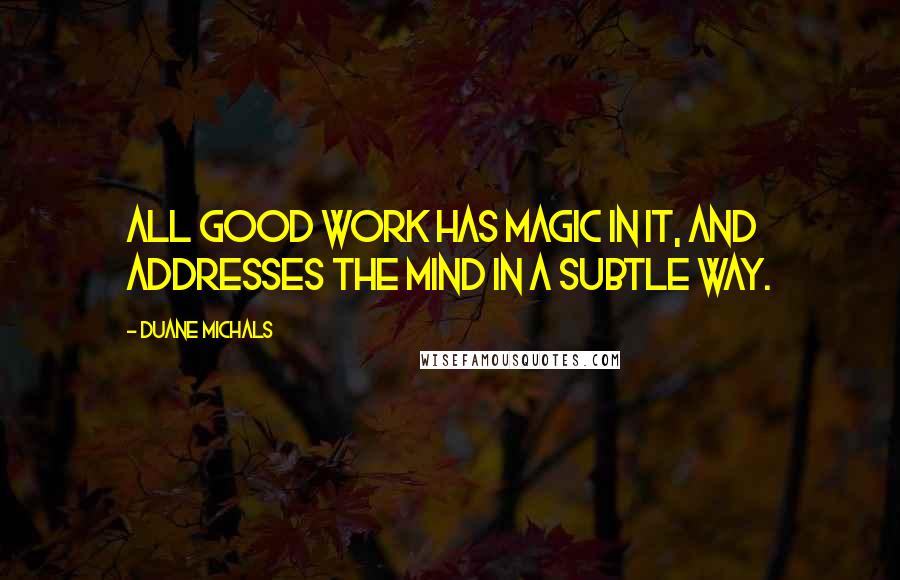 ALL GOOD WORK HAS MAGIC IN IT, AND ADDRESSES THE MIND IN A SUBTLE WAY.

- DUANE MICHALS

WISEFAMOUSQUOTES.COM